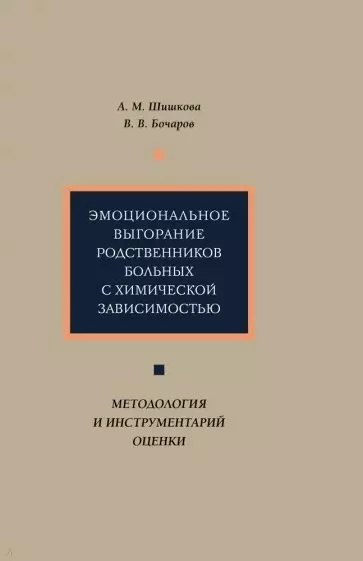 А. М. Шишкова
В. В. Бочаров

ЭМОЦИОНАЛЬНОЕ ВЫГОРАНИЕ РОДСТВЕННИКОВ БОЛЬНЫХ С ХИМИЧЕСКОЙ ЗАВИСИМОСТЬЮ

МЕТОДОЛОГИЯ И ИНСТРУМЕНТАРИЙ ОЦЕНКИ